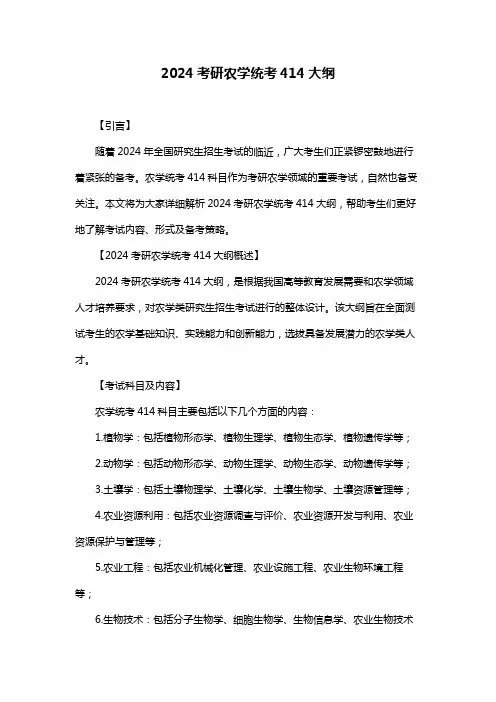 2024 考研农学统考 414 大纲

【引言】

随着 2024 年全国研究生招生考试的临近，广大考生们正紧锣密鼓地进行着紧张的备考。农学统考 414 科目作为考研农学领域的重要考试，自然也备受关注。本文将为大家详细解析 2024 考研农学统考 414 大纲，帮助考生们更好地了解考试内容、形式及备考策略。

【2024 考研农学统考 414 大纲概述】

2024 考研农学统考 414 大纲，是根据我国高等教育发展需要和农学领域人才培养要求，对农学类研究生招生考试进行的整体设计。该大纲旨在全面测试考生的农学基础知识、实践能力和创新能力，选拔具备发展潜力的农学类人才。

【考试科目及内容】

农学统考 414 科目主要包括以下几个方面的内容：

1.植物学：包括植物形态学、植物生理学、植物生态学、植物遗传学等；

2.动物学：包括动物形态学、动物生理学、动物生态学、动物遗传学等；

3.土壤学：包括土壤物理学、土壤化学、土壤生物学、土壤资源管理等；

4.农业资源利用：包括农业资源调查与评价、农业资源开发与利用、农业资源保护与管理等；

5.农业工程：包括农业机械化管理、农业设施工程、农业生物环境工程等；

6.生物技术：包括分子生物学、细胞生物学、生物信息学、农业生物技术